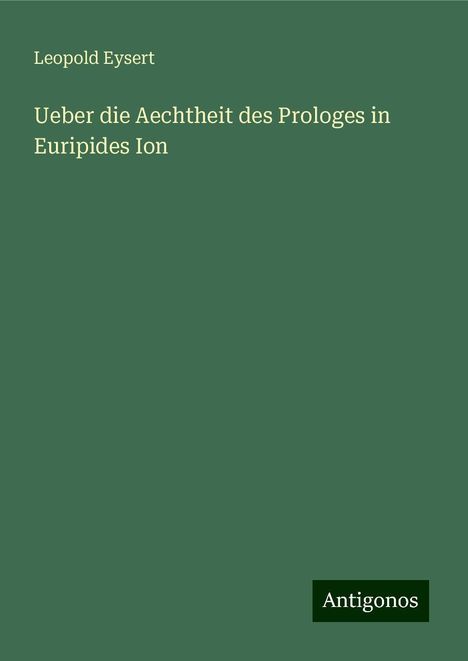 Leopold Eysert

Ueber die Aechtheit des Prologes in Euripides Ion

Antigonos